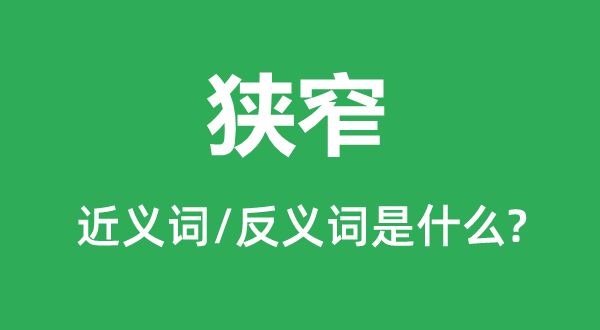 狭窄

近义词/反义词是什么?